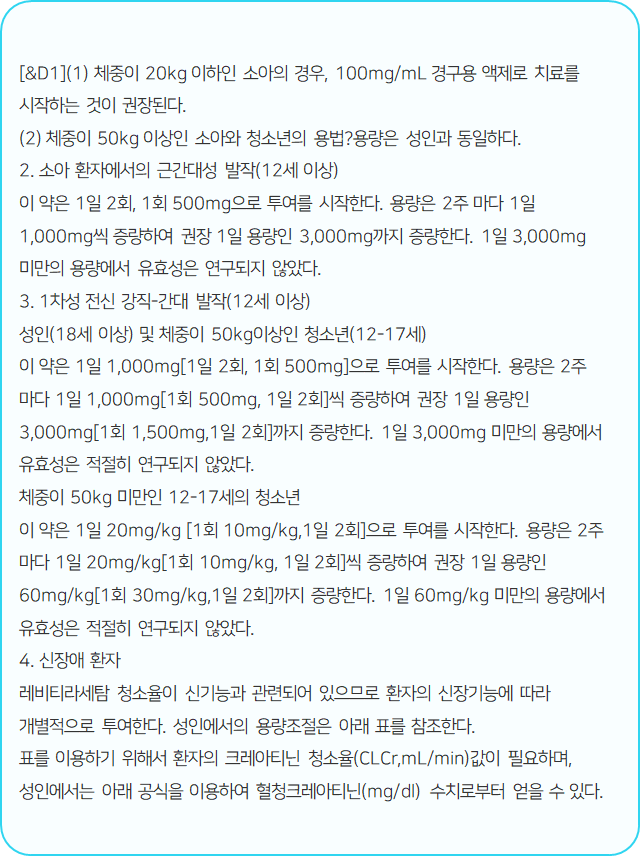 [&D1](1) 체중이 20kg 이하인 소아의 경우, 100mg/mL 경구용 액제로 치료를 시작하는 것이 권장된다.

(2) 체중이 50kg 이상인 소아와 청소년의 용법?용량은 성인과 동일하다.

2. 소아 환자에서의 근간대성 발작(12세 이상)

이 약은 1일 2회, 1회 500mg으로 투여를 시작한다. 용량은 2주 마다 1일 1,000mg씩 증량하여 권장 1일 용량인 3,000mg까지 증량한다. 1일 3,000mg 미만의 용량에서 유효성은 연구되지 않았다.

3. 1차성 전신 강직-간대 발작(12세 이상)

성인(18세 이상) 및 체중이 50kg이상인 청소년(12-17세)

이 약은 1일 1,000mg[1일 2회, 1회 500mg]으로 투여를 시작한다. 용량은 2주 마다 1일 1,000mg[1회 500mg, 1일 2회]씩 증량하여 권장 1일 용량인 3,000mg[1회 1,500mg,1일 2회]까지 증량한다. 1일 3,000mg 미만의 용량에서 유효성은 적절히 연구되지 않았다.

체중이 50kg 미만인 12-17세의 청소년

이 약은 1일 20mg/kg [1회 10mg/kg,1일 2회]으로 투여를 시작한다. 용량은 2주 마다 1일 20mg/kg[1회 10mg/kg, 1일 2회]씩 증량하여 권장 1일 용량인 60mg/kg[1회 30mg/kg,1일 2회]까지 증량한다. 1일 60mg/kg 미만의 용량에서 유효성은 적절히 연구되지 않았다.

4. 신장애 환자

레비티라세탐 청소율이 신기능과 관련되어 있으므로 환자의 신장기능에 따라 개별적으로 투여한다. 성인에서의 용량조절은 아래 표를 참조한다.

표를 이용하기 위해서 환자의 크레아티닌 청소율(CLCr,mL/min)값이 필요하며, 성인에서는 아래 공식을 이용하여 혈청크레아티닌(mg/dl) 수치로부터 얻을 수 있다.